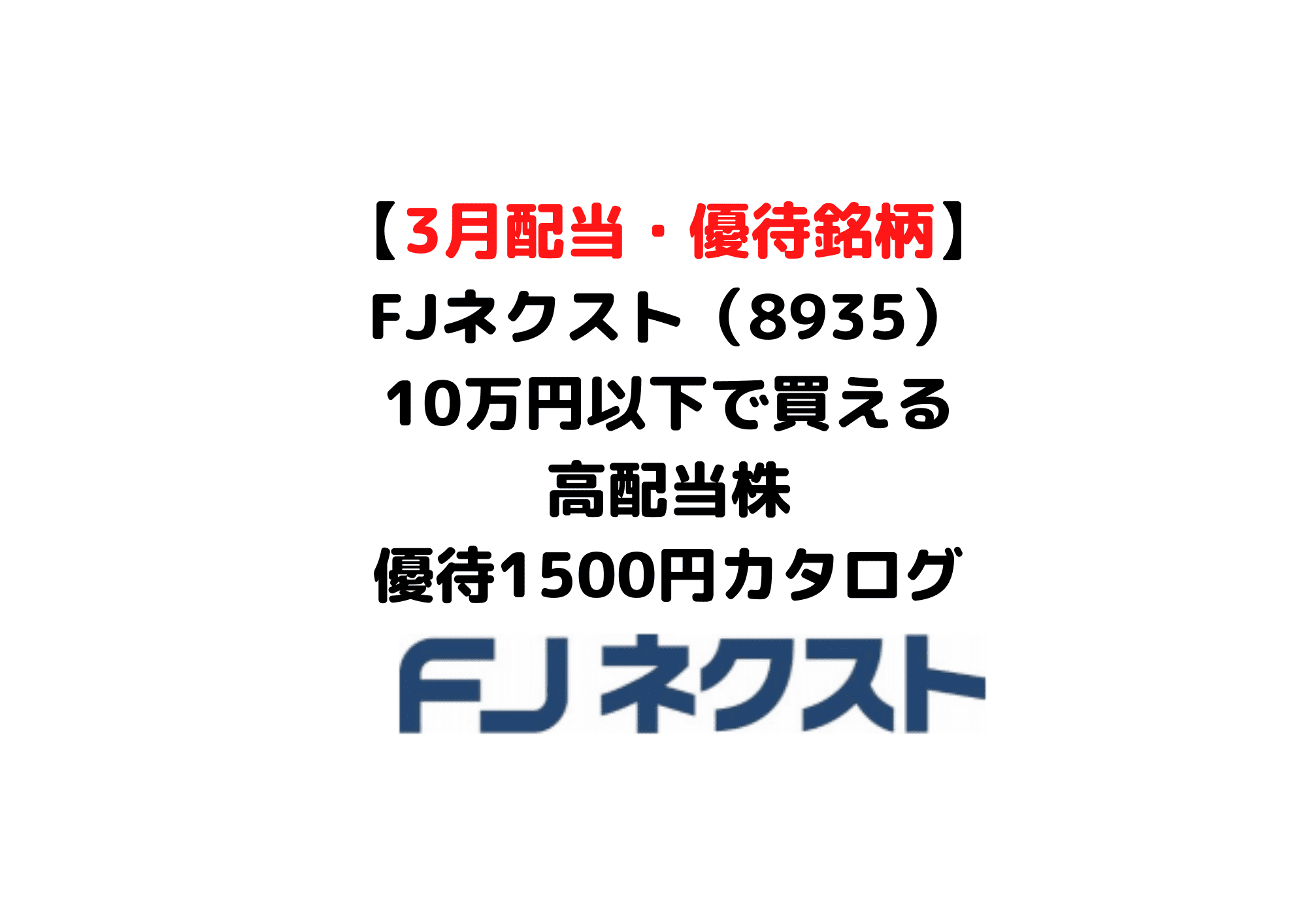 【3月配当・優待銘柄】
FJネクスト（8935）
10万円以下で買える
高配当株
優待1500円カタログ

FJネクスト